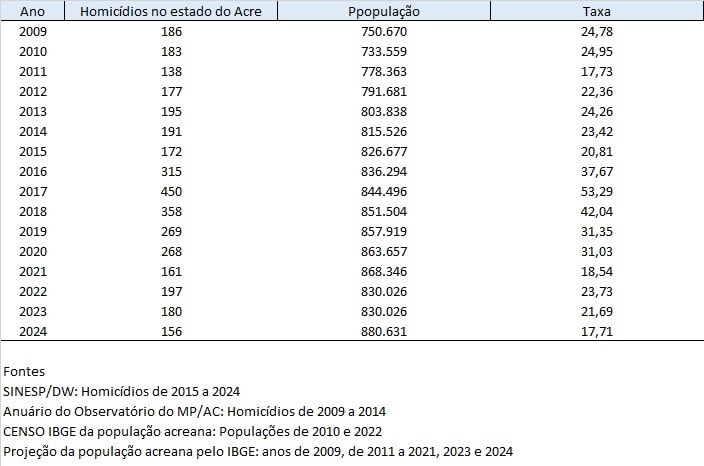 | Ano | Homicídios no estado do Acre | Ppopulação | Taxa |
|---|---|---|---|
| 2009 | 186 | 750.670 | 24,78 |
| 2010 | 183 | 733.559 | 24,95 |
| 2011 | 138 | 778.363 | 17,73 |
| 2012 | 177 | 791.681 | 22,36 |
| 2013 | 195 | 803.838 | 24,26 |
| 2014 | 191 | 815.526 | 23,42 |
| 2015 | 172 | 826.677 | 20,81 |
| 2016 | 315 | 836.294 | 37,67 |
| 2017 | 450 | 844.496 | 53,29 |
| 2018 | 358 | 851.504 | 42,04 |
| 2019 | 269 | 857.919 | 31,35 |
| 2020 | 268 | 863.657 | 31,03 |
| 2021 | 161 | 868.346 | 18,54 |
| 2022 | 197 | 830.026 | 23,73 |
| 2023 | 180 | 830.026 | 21,69 |
| 2024 | 156 | 880.631 | 17,71 |

Fontes
SINESP/DW: Homicídios de 2015 a 2024
Anuário do Observatório do MP/AC: Homicídios de 2009 a 2014
CENSO IBGE da população acreana: Populações de 2010 e 2022
Projeção da população acreana pelo IBGE: anos de 2009, de 2011 a 2021, 2023 e 2024